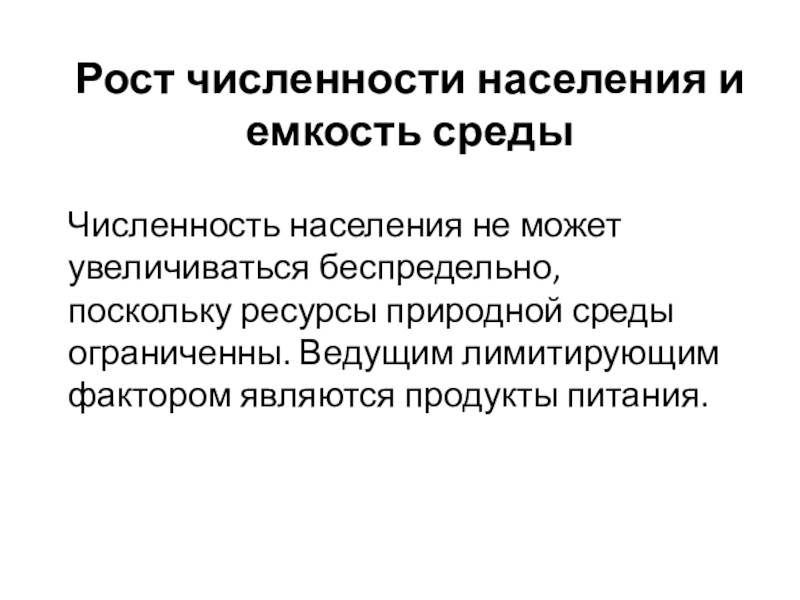 Рост численности населения и емкость среды

Численность населения не может увеличиваться беспредельно, поскольку ресурсы природной среды ограниченны. Ведущим лимитирующим фактором являются продукты питания.